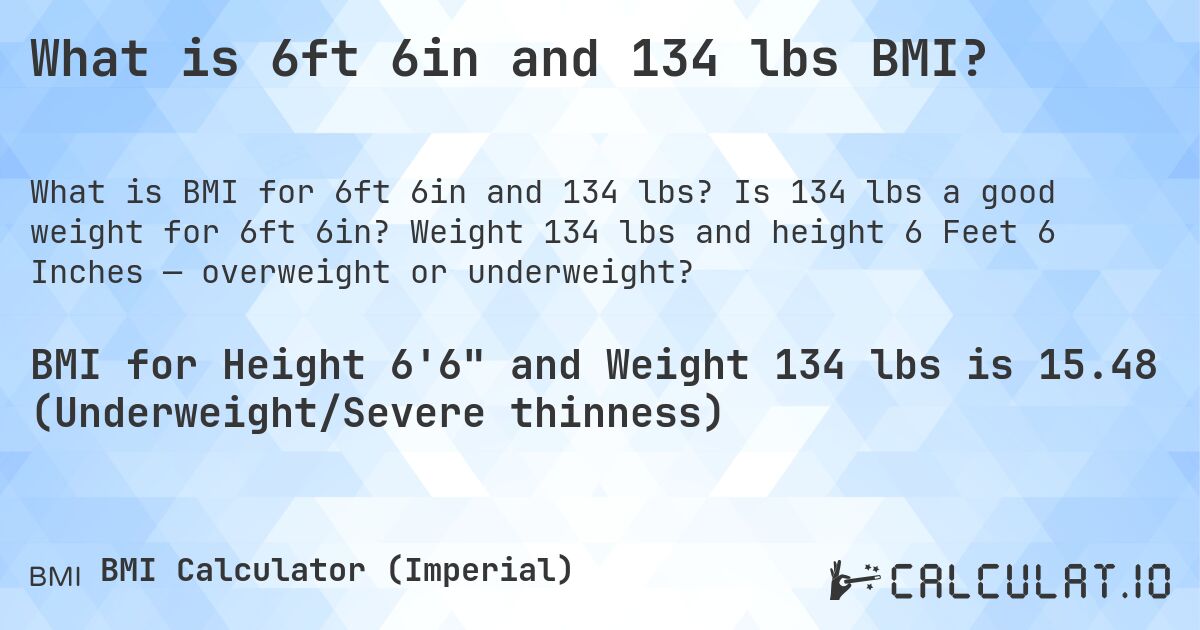 What is 6ft 6in and 134 lbs BMI?

What is BMI for 6ft 6in and 134 lbs? Is 134 lbs a good weight for 6ft 6in? Weight 134 lbs and height 6 Feet 6 Inches — overweight or underweight?

BMI for Height 6'6" and Weight 134 lbs is 15.48 (Underweight/Severe thinness)

BMI BMI Calculator (Imperial)

CALCULAT.IO